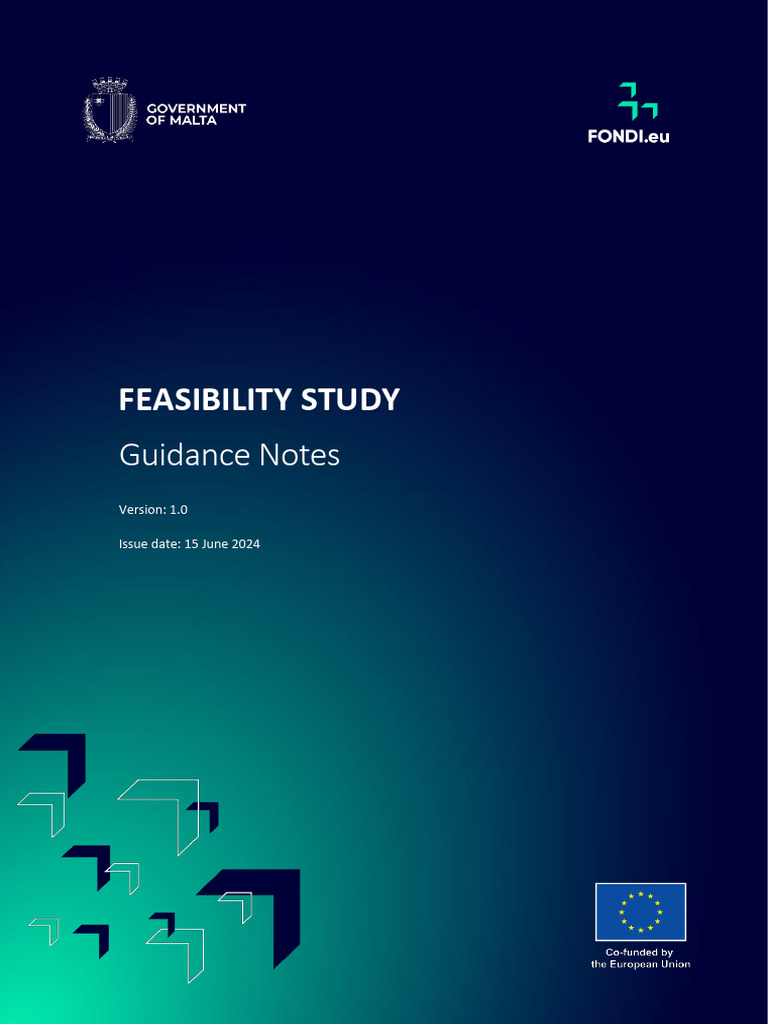 GOVERNMENT OF MALTA

FONDI.eu

FEASIBILITY STUDY

Guidance Notes

Version: 1.0

Issue date: 15 June 2024

Co-funded by the European Union